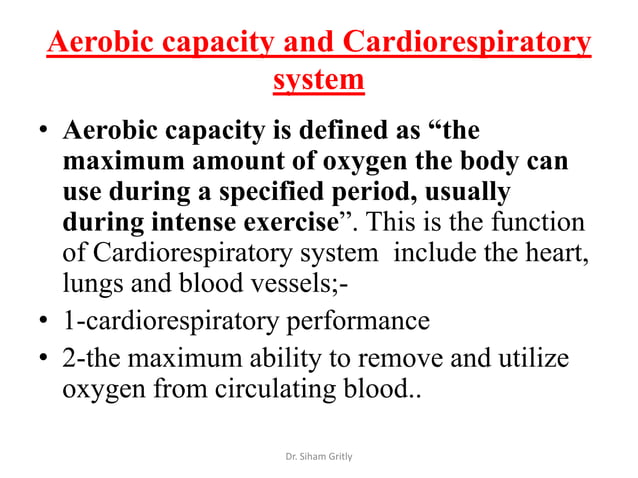 Aerobic capacity and Cardiorespiratory system

• Aerobic capacity is defined as “the maximum amount of oxygen the body can use during a specified period, usually during intense exercise”. This is the function of Cardiorespiratory system include the heart, lungs and blood vessels;-

• 1-cardiorespiratory performance

• 2-the maximum ability to remove and utilize oxygen from circulating blood..

Dr. Siham Gritly